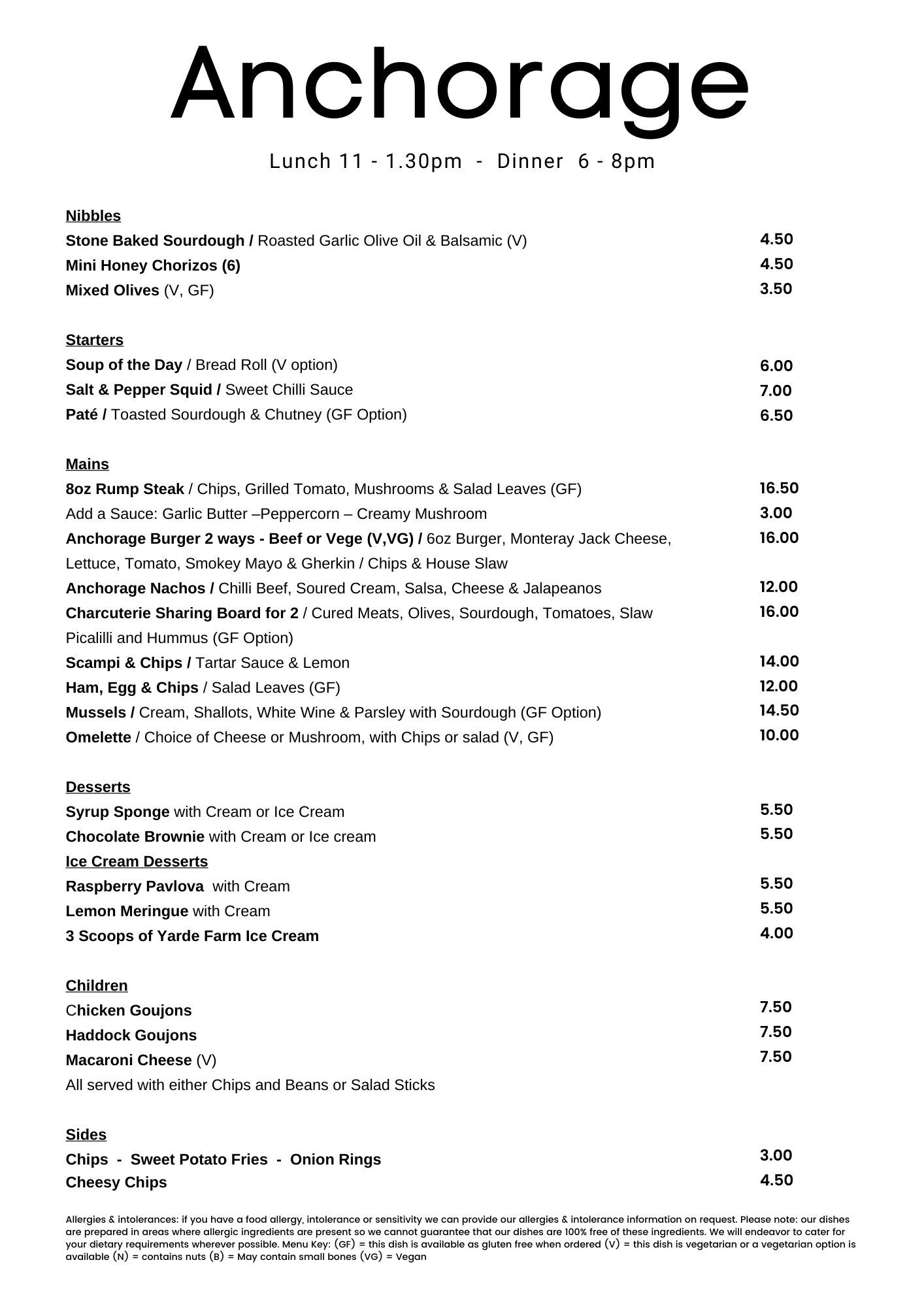 Anchorage

Lunch 11 - 1.30pm - Dinner 6 - 8pm

Nibbles
Stone Baked Sourdough / Roasted Garlic Olive Oil & Balsamic (V) 4.50
Mini Honey Chorizos (6) 4.50
Mixed Olives (V, GF) 3.50

Starters
Soup of the Day / Bread Roll (V option) 6.00
Salt & Pepper Squid / Sweet Chilli Sauce 7.00
Paté / Toasted Sourdough & Chutney (GF Option) 6.50

Mains
8oz Rump Steak / Chips, Grilled Tomato, Mushrooms & Salad Leaves (GF) 16.50
Add a Sauce: Garlic Butter –Peppercorn – Creamy Mushroom 3.00
Anchorage Burger 2 ways - Beef or Vege (V,VG) / 6oz Burger, Monteray Jack Cheese, Lettuce, Tomato, Smokey Mayo & Gherkin / Chips & House Slaw 16.00
Anchorage Nachos / Chilli Beef, Soured Cream, Salsa, Cheese & Jalapeanos 12.00
Charcuterie Sharing Board for 2 / Cured Meats, Olives, Sourdough, Tomatoes, Slaw Picalilli and Hummus (GF Option) 16.00
Scampi & Chips / Tartar Sauce & Lemon 14.00
Ham, Egg & Chips / Salad Leaves (GF) 12.00
Mussels / Cream, Shallots, White Wine & Parsley with Sourdough (GF Option) 14.50
Omelette / Choice of Cheese or Mushroom, with Chips or salad (V, GF) 10.00

Desserts
Syrup Sponge with Cream or Ice Cream 5.50
Chocolate Brownie with Cream or Ice cream 5.50
Ice Cream Desserts
Raspberry Pavlova with Cream 5.50
Lemon Meringue with Cream 5.50
3 Scoops of Yarde Farm Ice Cream 4.00

Children
Chicken Goujons 7.50
Haddock Goujons 7.50
Macaroni Cheese (V) 7.50
All served with either Chips and Beans or Salad Sticks

Sides
Chips - Sweet Potato Fries - Onion Rings 3.00
Cheesy Chips 4.50

Allergies & intolerances: if you have a food allergy, intolerance or sensitivity we can provide our allergies & intolerance information on request. Please note: our dishes are prepared in areas where allergic ingredients are present so we cannot guarantee that our dishes are 100% free of these ingredients. We will endeavor to cater for your dietary requirements wherever possible. Menu Key: (GF) = this dish is available as gluten free when ordered (V) = this dish is vegetarian or a vegetarian option is available (N) = contains nuts (B) = May contain small bones (VG) = Vegan